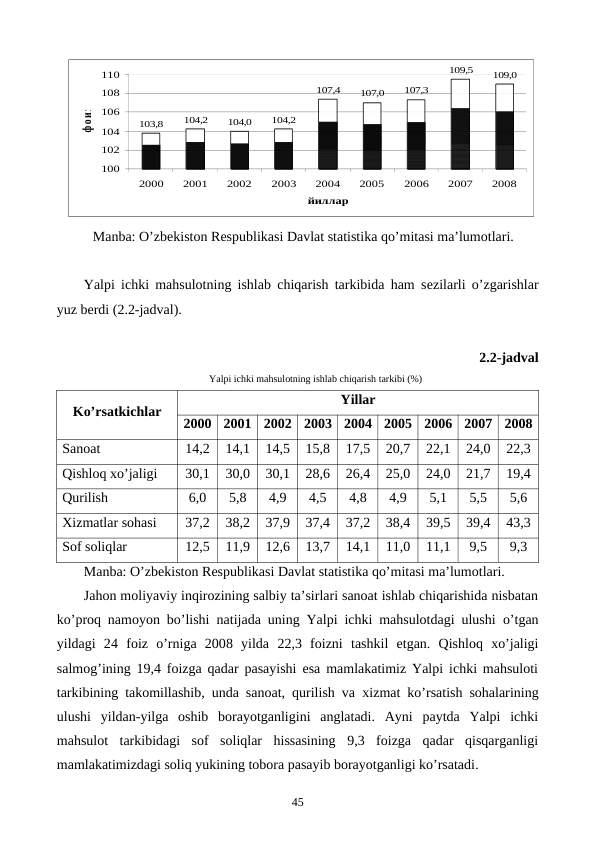 110
108
106
104
102
100

фоиз

103,8 104,2 104,0 104,2 107,4 107,0 107,3 109,5 109,0

2000 2001 2002 2003 2004 2005 2006 2007 2008

йиллар

Manba: O’zbekiston Respublikasi Davlat statistika qo’mitasi ma’lumotlari.

Yalpi ichki mahsulotning ishlab chiqarish tarkibida ham sezilarli o’zgarishlar yuz berdi (2.2-jadval).

2.2-jadval

Yalpi ichki mahsulotning ishlab chiqarish tarkibi (%)

| Ko’rsatkichlar | Yillar | | | | | | | | |
|---|---|---|---|---|---|---|---|---|---|
| | 2000 | 2001 | 2002 | 2003 | 2004 | 2005 | 2006 | 2007 | 2008 |
| Sanoat | 14,2 | 14,1 | 14,5 | 15,8 | 17,5 | 20,7 | 22,1 | 24,0 | 22,3 |
| Qishloq xo’jaligi | 30,1 | 30,0 | 30,1 | 28,6 | 26,4 | 25,0 | 24,0 | 21,7 | 19,4 |
| Qurilish | 6,0 | 5,8 | 4,9 | 4,5 | 4,8 | 4,9 | 5,1 | 5,5 | 5,6 |
| Xizmatlar sohasi | 37,2 | 38,2 | 37,9 | 37,4 | 37,2 | 38,4 | 39,5 | 39,4 | 43,3 |
| Sof soliqlar | 12,5 | 11,9 | 12,6 | 13,7 | 14,1 | 11,0 | 11,1 | 9,5 | 9,3 |

Manba: O’zbekiston Respublikasi Davlat statistika qo’mitasi ma’lumotlari.

Jahon moliyaviy inqirozining salbiy ta’sirlari sanoat ishlab chiqarishida nisbatan ko’proq namoyon bo’lishi natijada uning Yalpi ichki mahsulotdagi ulushi o’tgan yildagi 24 foiz o’rniga 2008 yilda 22,3 foizni tashkil etgan. Qishloq xo’jaligi salmog’ining 19,4 foizga qadar pasayishi esa mamlakatimiz Yalpi ichki mahsuloti tarkibining takomillashib, unda sanoat, qurilish va xizmat ko’rsatish sohalarining ulushi yildan-yilga oshib borayotganligini anglatadi. Ayni paytda Yalpi ichki mahsulot tarkibidagi sof soliqlar hissasining 9,3 foizga qadar qisqarganligi mamlakatimizdagi soliq yukining tobora pasayib borayotganligi ko’rsatadi.

45